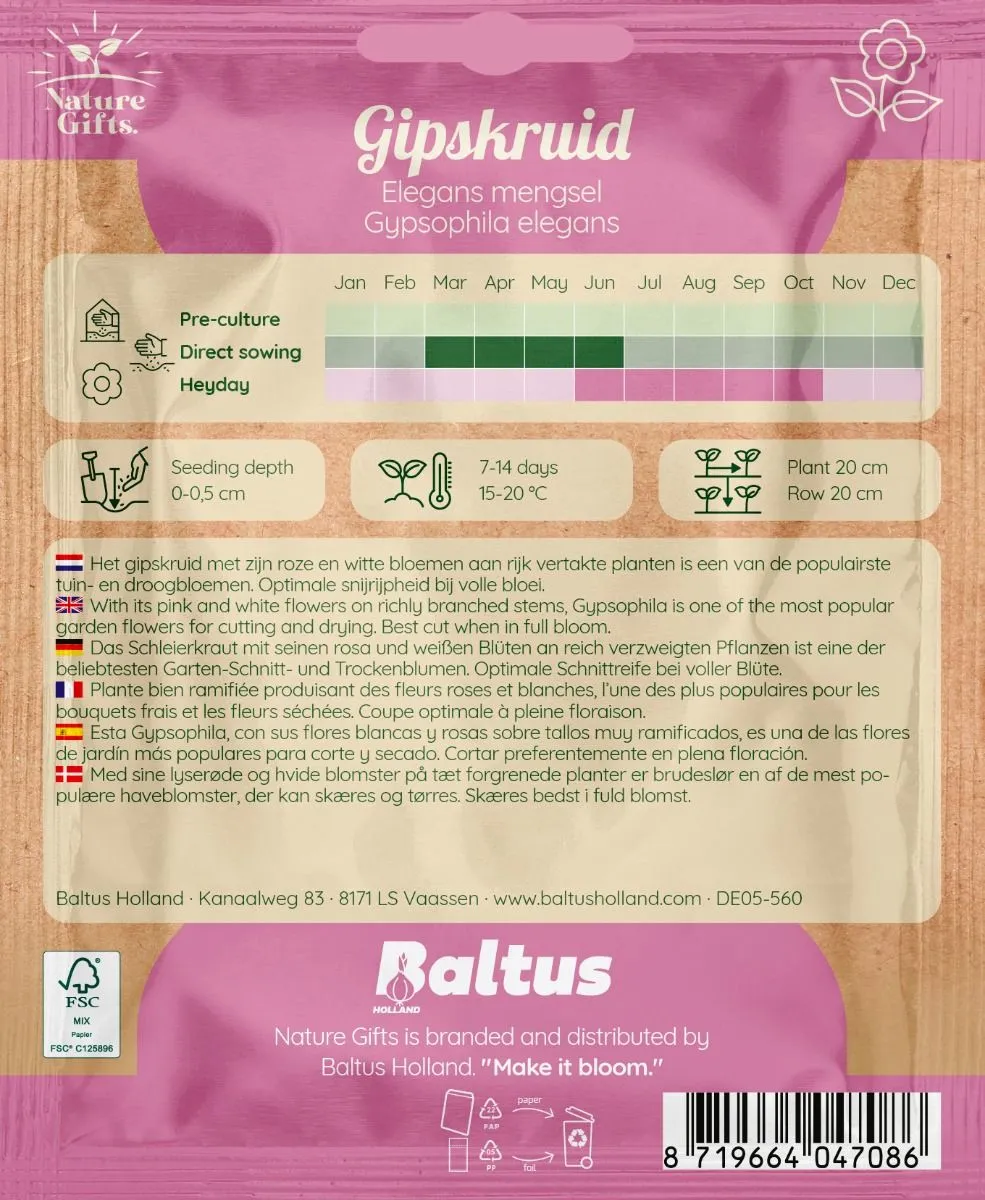 Nature Gifts.

Gipskruid

Elegans mengsel
Gypsophila elegans

Jan Feb Mar Apr May Jun Jul Aug Sep Oct Nov Dec

Pre-culture
Direct sowing
Heyday

Seeding depth
0-0,5 cm

7-14 days
15-20 °C

Plant 20 cm
Row 20 cm

Het gipskruid met zijn roze en witte bloemen aan rijk vertakte planten is een van de populairste tuin- en droogbloemen. Optimale snijrijpheid bij volle bloei.

With its pink and white flowers on richly branched stems, Gypsophila is one of the most popular garden flowers for cutting and drying. Best cut when in full bloom.

Das Schleierkraut mit seinen rosa und weißen Blüten an reich verzweigten Pflanzen ist eine der beliebtesten Garten-Schnitt- und Trockenblumen. Optimale Schnittreife bei voller Blüte.

Plante bien ramifiée produisant des fleurs roses et blanches, l'une des plus populaires pour les bouquets frais et les fleurs séchées. Coupe optimale à pleine floraison.

Esta Gypsophila, con sus flores blancas y rosas sobre tallos muy ramificados, es una de las flores de jardín más populares para corte y secado. Cortar preferentemente en plena floración.

Med sine lyserøde og hvide blomster på tæt forgrenede planter er brudeslør en af de mest populære haveblomster, der kan skæres og tørres. Skæres bedst i fuld blomst.

Baltus Holland · Kanaalweg 83 · 8171 LS Vaassen · www.baltusholland.com · DE05-560

FSC
MIX
Papier
FSC® C125896

Baltus
HOLLAND

Nature Gifts is branded and distributed by Baltus Holland. "Make it bloom."

22
PAP
paper
05
PP
foil

8 719664 047086